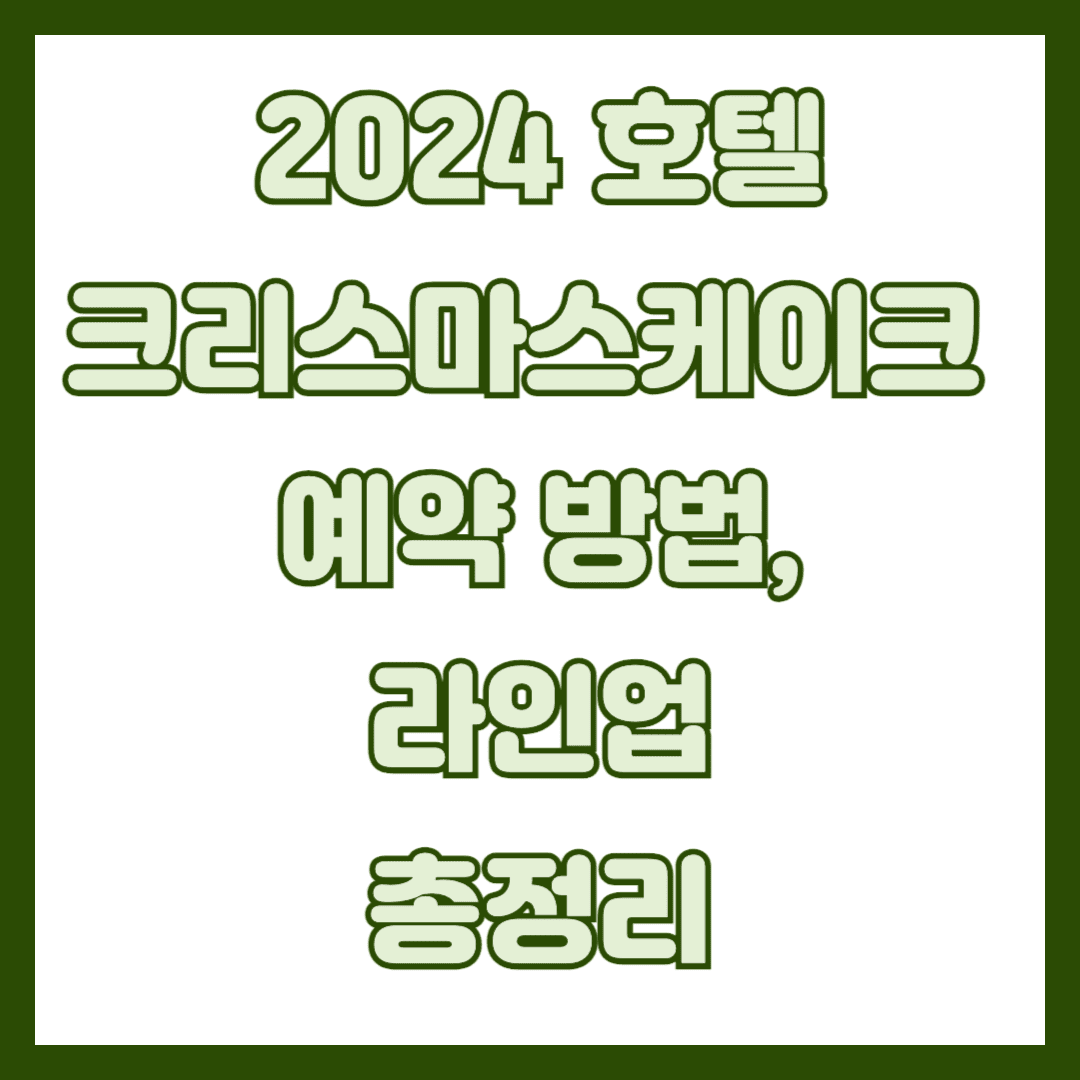 2024 호텔 크리스마스케이크 예약 방법, 라인업 총정리